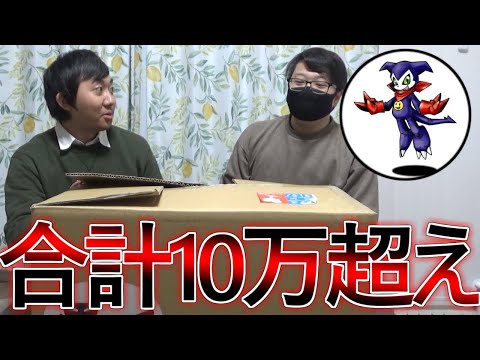 合計10万超え